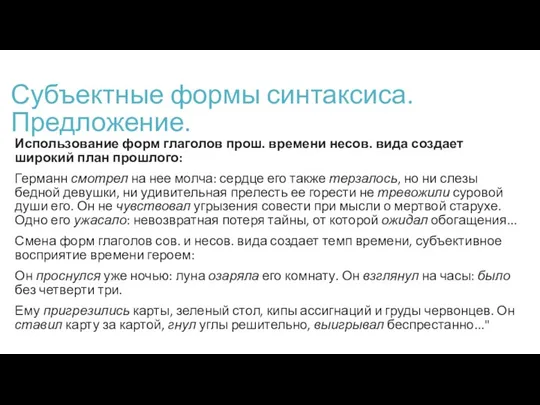 Субъектные формы синтаксиса. Предложение.

Использование форм глаголов прош. времени несов. вида создает широкий план прошлого:

Германн смотрел на нее молча: сердце его также терзалось, но ни слезы бедной девушки, ни удивительная прелесть ее горести не тревожили суровой души его. Он не чувствовал угрызения совести при мысли о мертвой старухе. Одно его ужасало: невозвратная потеря тайны, от которой ожидал обогащения...

Смена форм глаголов сов. и несов. вида создает темп времени, субъективное восприятие времени героем:

Он проснулся уже ночью: луна озаряла его комнату. Он взглянул на часы: было без четверти три.

Ему пригрезились карты, зеленый стол, кипы ассигнаций и груды червонцев. Он ставил карту за картой, гнул углы решительно, выигрывал беспрестанно..."